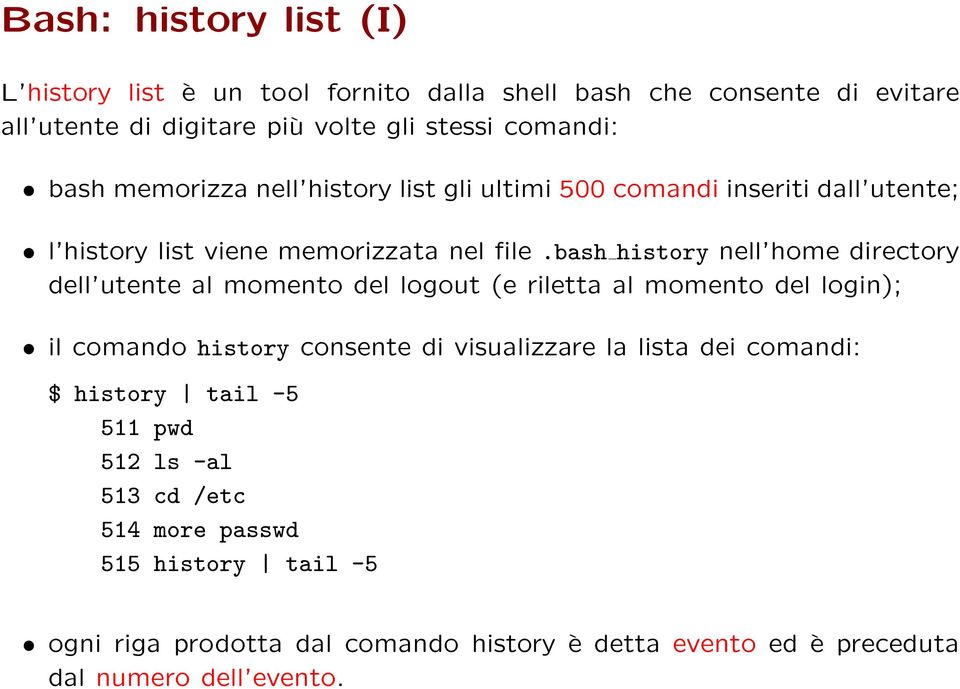 Bash: history list (I)

L'history list è un tool fornito dalla shell bash che consente di evitare all'utente di digitare più volte gli stessi comandi:

• bash memorizza nell'history list gli ultimi 500 comandi inseriti dall'utente;

• l'history list viene memorizzata nel file .bash_history nell'home directory dell'utente al momento del logout (e riletta al momento del login);

• il comando history consente di visualizzare la lista dei comandi:

$ history | tail -5
511 pwd
512 ls -al
513 cd /etc
514 more passwd
515 history | tail -5

• ogni riga prodotta dal comando history è detta evento ed è preceduta dal numero dell'evento.